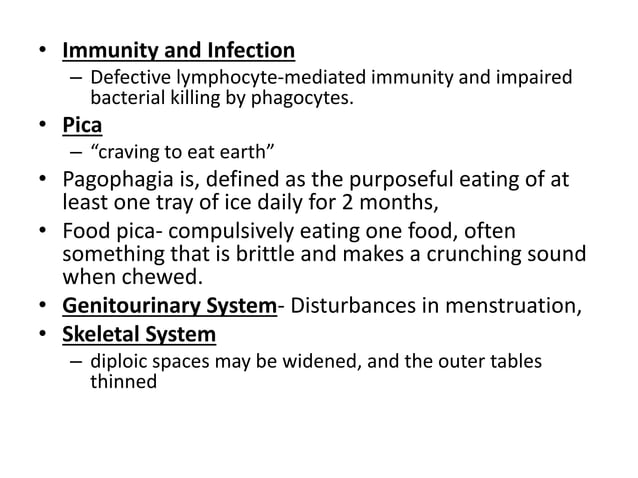 • Immunity and Infection
– Defective lymphocyte-mediated immunity and impaired bacterial killing by phagocytes.
• Pica
– “craving to eat earth”
• Pagophagia is, defined as the purposeful eating of at least one tray of ice daily for 2 months,
• Food pica- compulsively eating one food, often something that is brittle and makes a crunching sound when chewed.
• Genitourinary System- Disturbances in menstruation,
• Skeletal System
– diploic spaces may be widened, and the outer tables thinned